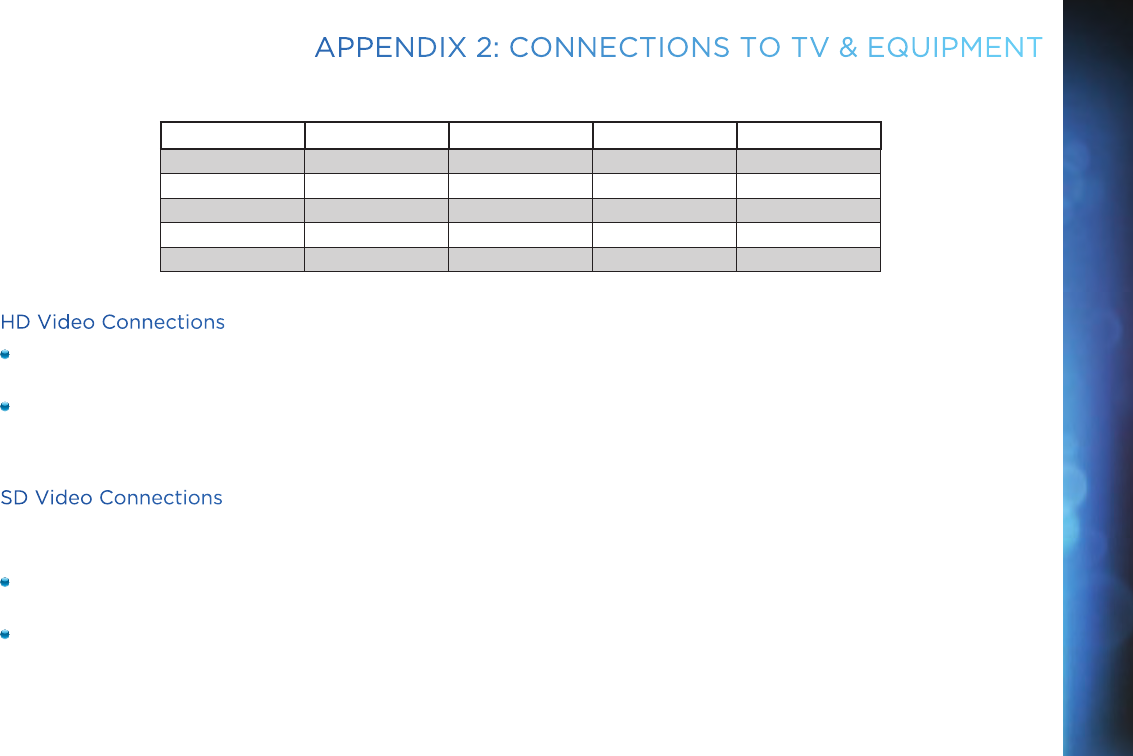 APPENDIX 2: CONNECTIONS TO TV & EQUIPMENT

HD Video Connections

SD Video Connections